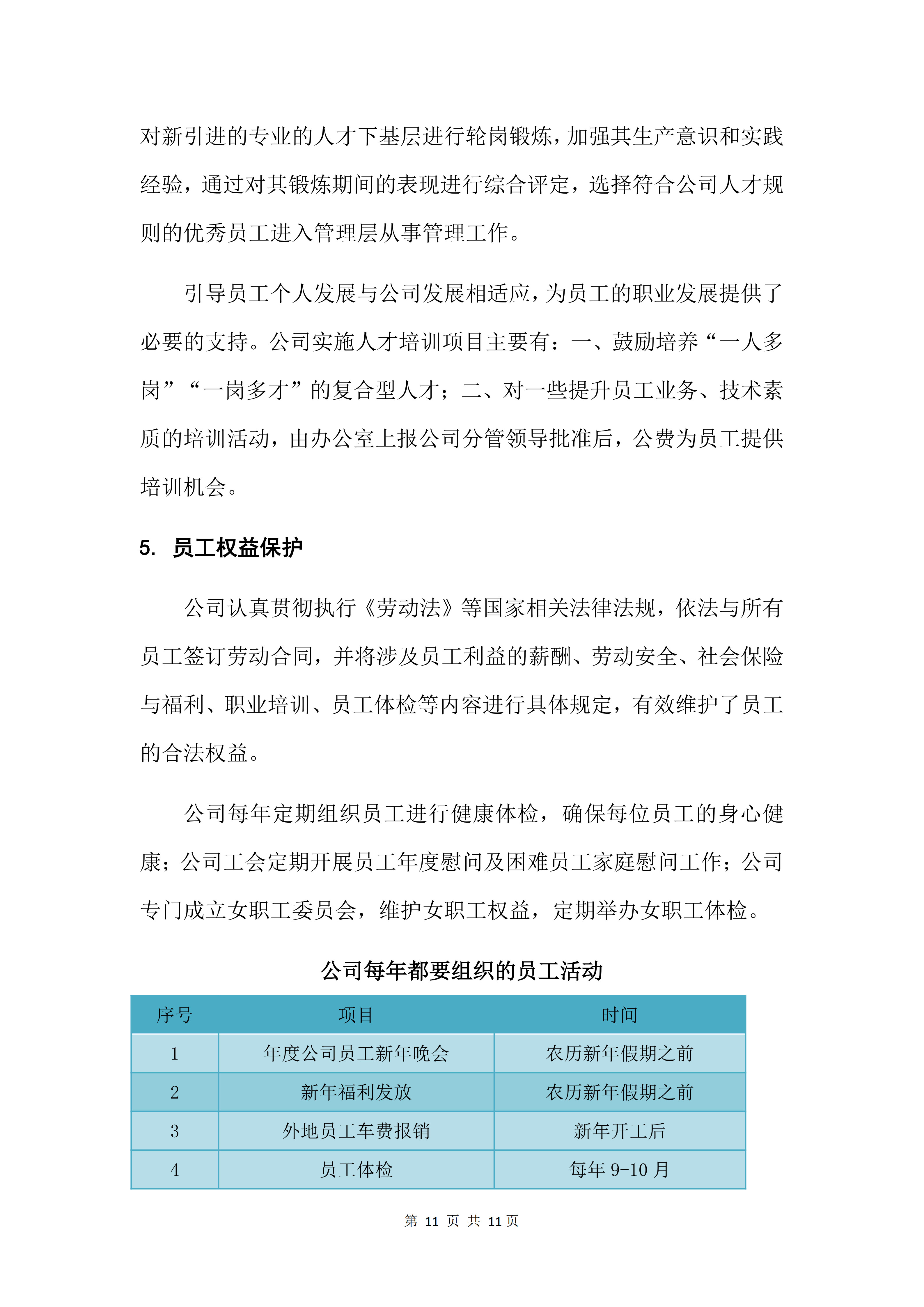 对新引进的专业的人才下基层进行轮岗锻炼，加强其生产意识和实践经验，通过对其锻炼期间的表现进行综合评定，选择符合公司人才规则的优秀员工进入管理层从事管理工作。

引导员工个人发展与公司发展相适应，为员工的职业发展提供了必要的支持。公司实施人才培训项目主要有：一、鼓励培养“一人多岗”“一岗多才”的复合型人才；二、对一些提升员工业务、技术素质的培训活动，由办公室上报公司分管领导批准后，公费为员工提供培训机会。

5. 员工权益保护

公司认真贯彻执行《劳动法》等国家相关法律法规，依法与所有员工签订劳动合同，并将涉及员工利益的薪酬、劳动安全、社会保险与福利、职业培训、员工体检等内容进行具体规定，有效维护了员工的合法权益。

公司每年定期组织员工进行健康体检，确保每位员工的身心健康；公司工会定期开展员工年度慰问及困难员工家庭慰问工作；公司专门成立女职工委员会，维护女职工权益，定期举办女职工体检。

公司每年都要组织的员工活动

| 序号 | 项目 | 时间 |
|---|---|---|
| 1 | 年度公司员工新年晚会 | 农历新年假期之前 |
| 2 | 新年福利发放 | 农历新年假期之前 |
| 3 | 外地员工车费报销 | 新年开工后 |
| 4 | 员工体检 | 每年9-10月 |

第11页 共11页